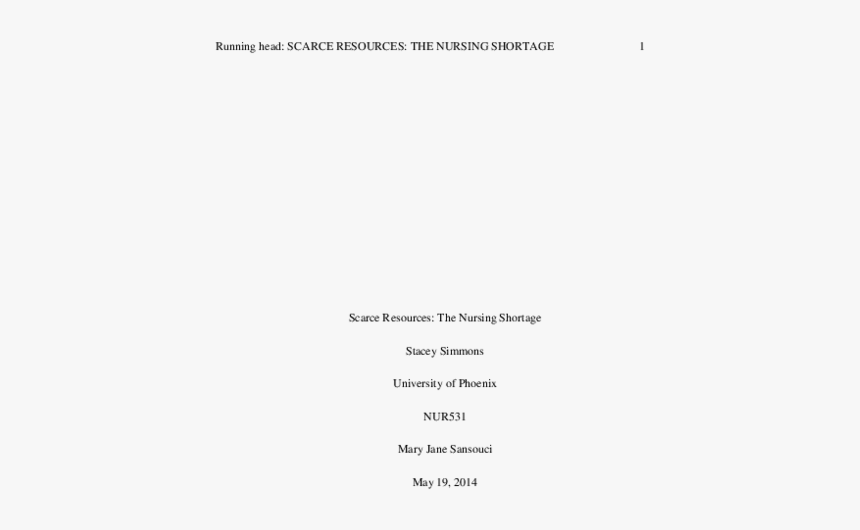 Running head: SCARCE RESOURCES: THE NURSING SHORTAGE 1

Scarce Resources: The Nursing Shortage

Stacey Simmons

University of Phoenix

NUR531

Mary Jane Sansouci

May 19, 2014